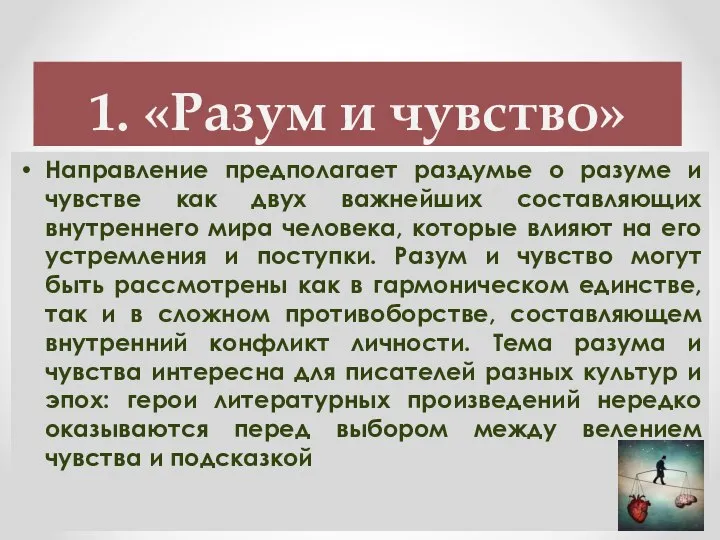 1. «Разум и чувство»

• Направление предполагает раздумье о разуме и чувстве как двух важнейших составляющих внутреннего мира человека, которые влияют на его устремления и поступки. Разум и чувство могут быть рассмотрены как в гармоническом единстве, так и в сложном противоборстве, составляющем внутренний конфликт личности. Тема разума и чувства интересна для писателей разных культур и эпох: герои литературных произведений нередко оказываются перед выбором между велением чувства и подсказкой